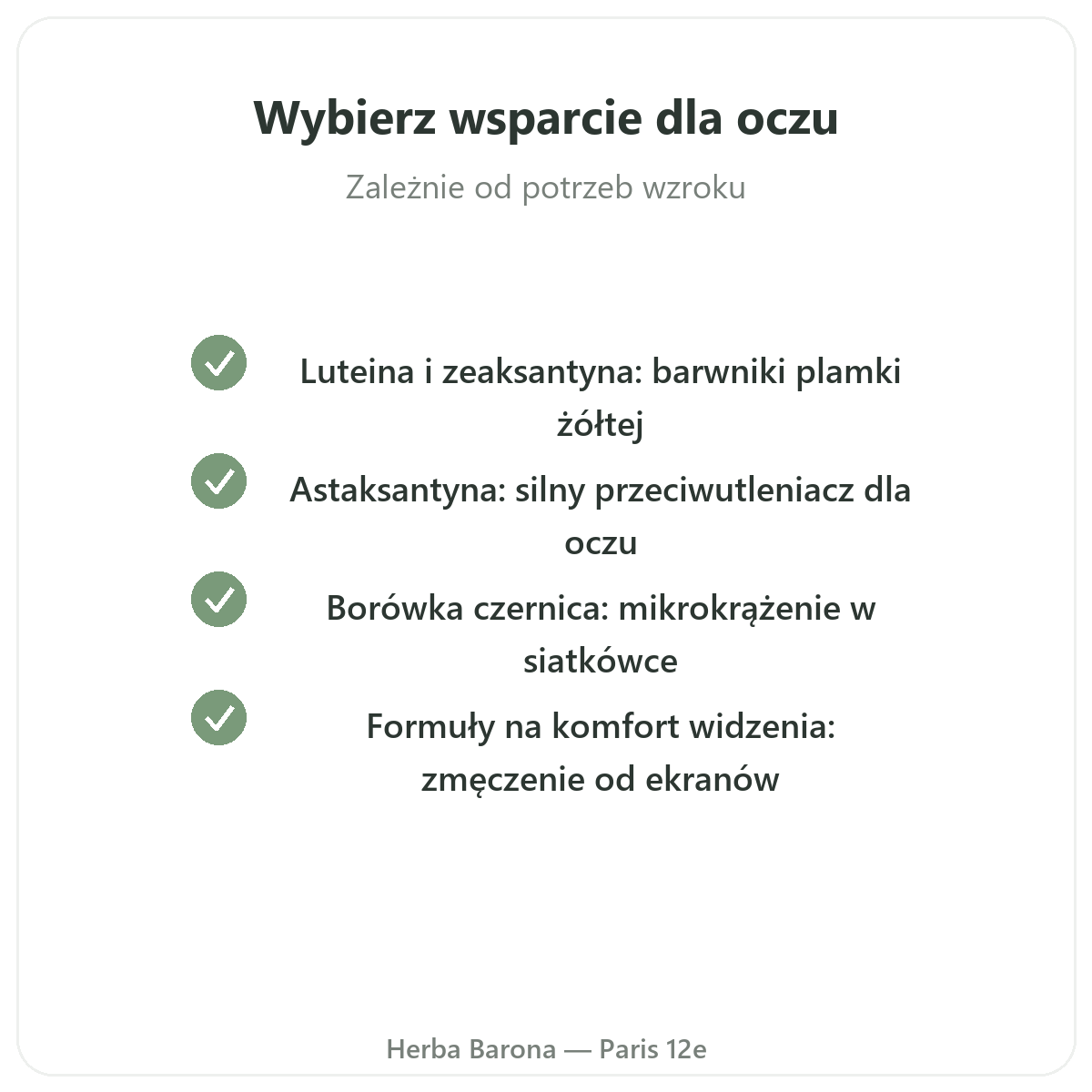 Wybierz wsparcie dla oczu

Zależnie od potrzeb wzroku

Luteina i zeaksantyna: barwniki plamki żółtej

Astaksantyna: silny przeciwutleniacz dla oczu

Borówka czernica: mikrokrążenie w siatkówce

Formuły na komfort widzenia: zmęczenie od ekranów

Herba Barona — Paris 12e